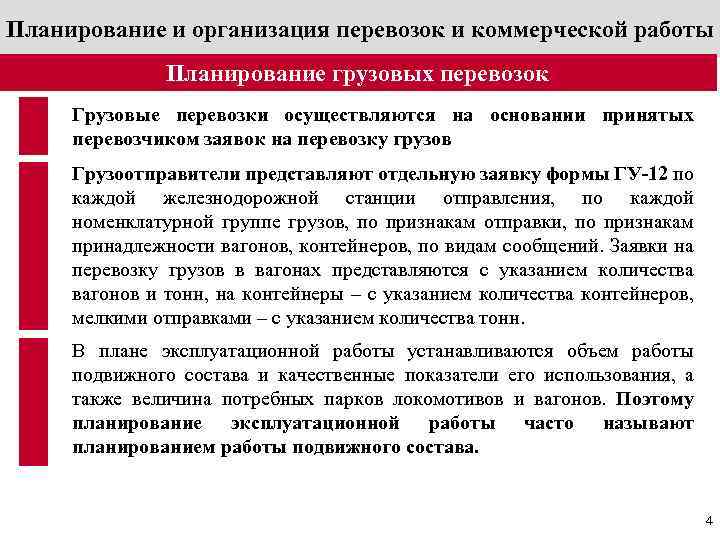 Планирование и организация перевозок и коммерческой работы

Планирование грузовых перевозок

Грузовые перевозки осуществляются на основании принятых перевозчиком заявок на перевозку грузов

Грузоотправители представляют отдельную заявку формы ГУ-12 по каждой железнодорожной станции отправления, по каждой номенклатурной группе грузов, по признакам отправки, по признакам принадлежности вагонов, контейнеров, по видам сообщений. Заявки на перевозку грузов в вагонах представляются с указанием количества вагонов и тонн, на контейнеры – с указанием количества контейнеров, мелкими отправками – с указанием количества тонн.

В плане эксплуатационной работы устанавливаются объем работы подвижного состава и качественные показатели его использования, а также величина потребных парков локомотивов и вагонов. Поэтому планирование эксплуатационной работы часто называют планированием работы подвижного состава.

4